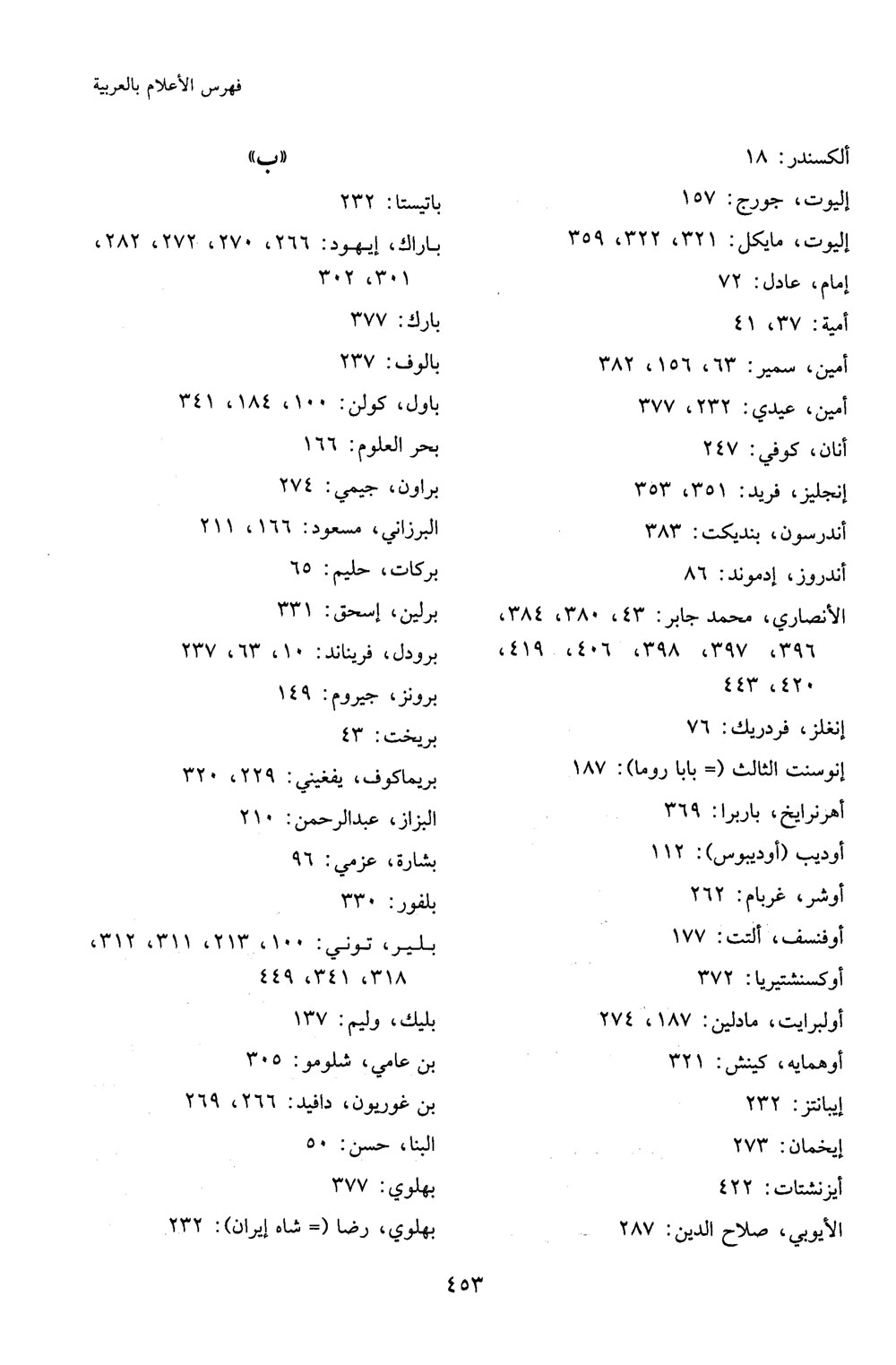 فهرس الأعلام بالعربية

ألكسندر: ١٨
إليوت، جورج: ١٥٧
إليوت، مايكل: ٣٢١، ٣٢٢، ٣٥٩
إمام، عادل: ٧٢
أمية: ٣٧، ٤١
أمين، سمير: ٦٣، ١٥٦، ٣٨٢
أمين، عيدي: ٢٣٢، ٣٧٧
أنان، كوفي: ٢٤٧
إنجليز، فريد: ٣٥١، ٣٥٣
أندرسون، بنديكت: ٣٨٣
أندروز، إدموند: ٨٦
الأنصاري، محمد جابر: ٤٣، ٣٨٠، ٣٨٤، ٣٩٦، ٣٩٧، ٣٩٨، ٤٠٦، ٤١٩، ٤٢٠، ٤٤٣
إنغلز، فردريك: ٧٦
إنوسنت الثالث (= بابا روما): ١٨٧
أهرنرايخ، باربرا: ٣٦٩
أوديب (أوديبوس): ١١٢
أوشر، غربام: ٢٦٢
أوفنسف، ألتت: ١٧٧
أوكسنشتيريا: ٣٧٢
أولبرايت، مادلين: ١٨٧، ٢٧٤
أوهمايه، كينش: ٣٢١
إيبانتز: ٢٣٢
إيخمان: ٢٧٣
أيزنشتات: ٤٢٢
الأيوبي، صلاح الدين: ٢٨٧

«ب»
باتيستا: ٢٣٢
باراك، إيهود: ٢٦٦، ٢٧٠، ٢٧٢، ٢٨٢، ٣٠١، ٣٠٢
بارك: ٣٧٧
بالوف: ٢٣٧
باول، كولن: ١٠٠، ١٨٤، ٣٤١
بحر العلوم: ١٦٦
براون، جيمي: ٢٧٤
البرزاني، مسعود: ١٦٦، ٢١١
بركات، حليم: ٦٥
برلين، إسحق: ٣٣١
برودل، فريناند: ١٠، ٦٣، ٢٣٧
برونز، جيروم: ١٤٩
بريخت: ٤٣
بريماكوف، يفغيني: ٢٢٩، ٣٢٠
البزاز، عبدالرحمن: ٢١٠
بشارة، عزمي: ٩٦
بلفور: ٣٣٠
بلير، توني: ١٠٠، ٢١٣، ٣١١، ٣١٢، ٣١٨، ٣٤١، ٤٤٩
بليك، وليم: ١٣٧
بن عامي، شلومو: ٣٠٥
بن غوريون، دافيد: ٢٦٦، ٢٦٩
البنا، حسن: ٥٠
بهلوي: ٣٧٧
بهلوي، رضا (= شاه إيران): ٢٣٢

٤٥٣